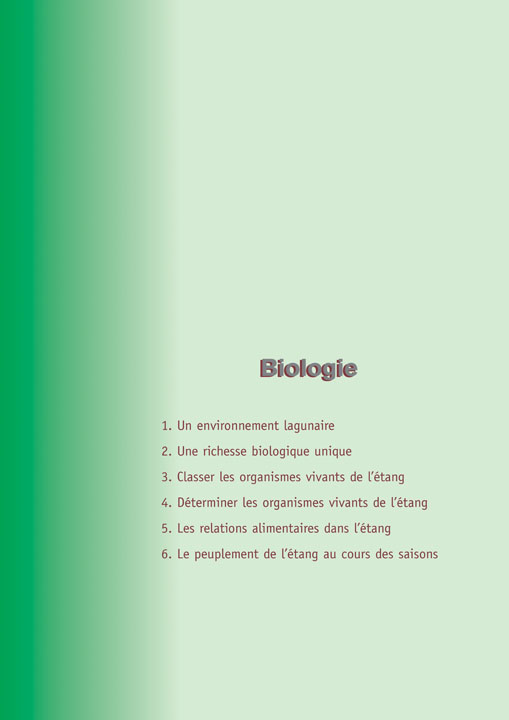 Biologie

1. Un environnement lagunaire
2. Une richesse biologique unique
3. Classer les organismes vivants de l'étang
4. Déterminer les organismes vivants de l'étang
5. Les relations alimentaires dans l'étang
6. Le peuplement de l'étang au cours des saisons